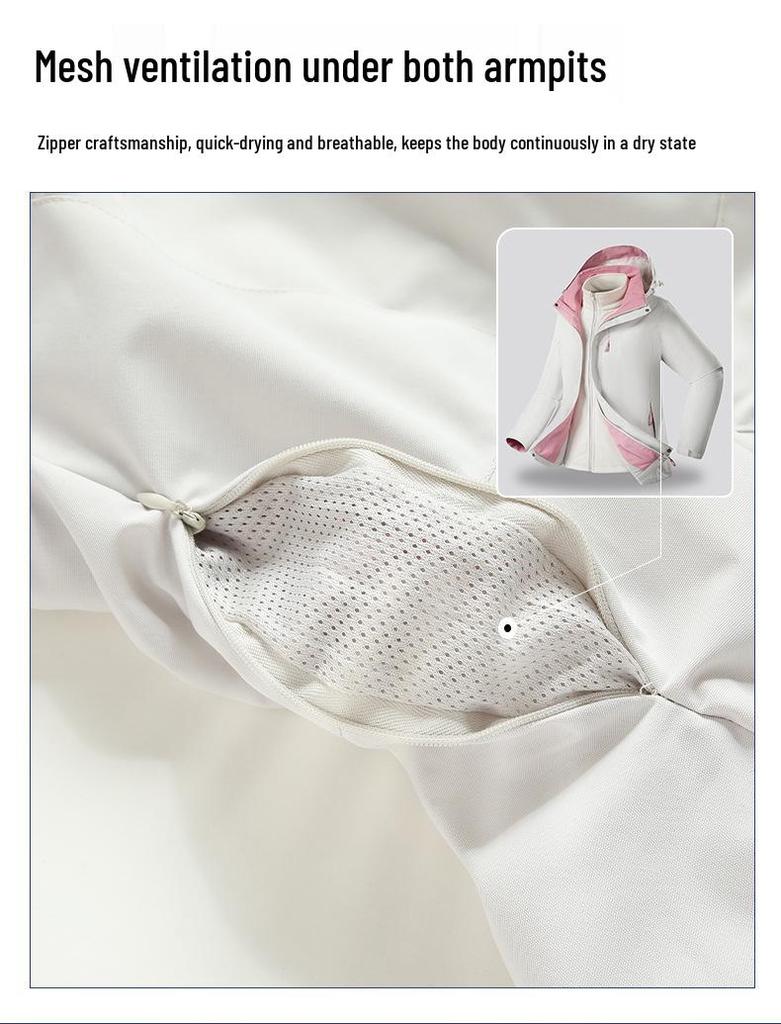 Mesh ventilation under both armpits

Zipper craftsmanship, quick-drying and breathable, keeps the body continuously in a dry state